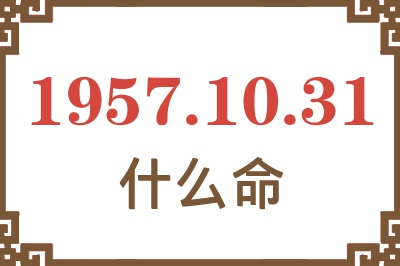 1957.10.31
什么命